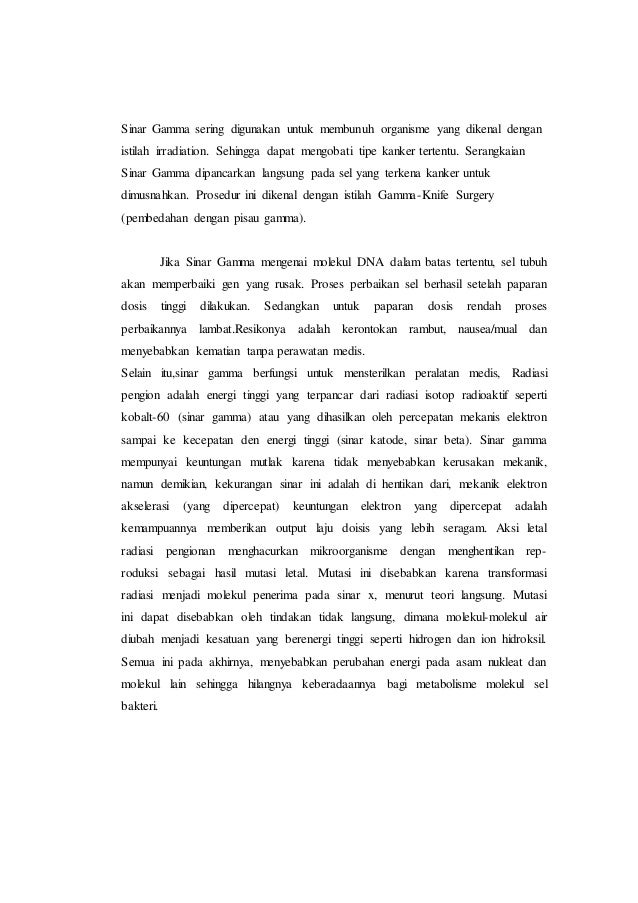 Sinar Gamma sering digunakan untuk membunuh organisme yang dikenal dengan istilah irradiation. Sehingga dapat mengobati tipe kanker tertentu. Serangkaian Sinar Gamma dipancarkan langsung pada sel yang terkena kanker untuk dimusnahkan. Prosedur ini dikenal dengan istilah Gamma-Knife Surgery (pembedahan dengan pisau gamma).

Jika Sinar Gamma mengenai molekul DNA dalam batas tertentu, sel tubuh akan memperbaiki gen yang rusak. Proses perbaikan sel berhasil setelah paparan dosis tinggi dilakukan. Sedangkan untuk paparan dosis rendah proses perbaikannya lambat.Resikonya adalah kerontokan rambut, nausea/mual dan menyebabkan kematian tanpa perawatan medis.
Selain itu,sinar gamma berfungsi untuk mensterilkan peralatan medis, Radiasi pengion adalah energi tinggi yang terpancar dari radiasi isotop radioaktif seperti kobalt-60 (sinar gamma) atau yang dihasilkan oleh percepatan mekanis elektron sampai ke kecepatan den energi tinggi (sinar katode, sinar beta). Sinar gamma mempunyai keuntungan mutlak karena tidak menyebabkan kerusakan mekanik, namun demikian, kekurangan sinar ini adalah di hentikan dari, mekanik elektron akselerasi (yang dipercepat) keuntungan elektron yang dipercepat adalah kemampuannya memberikan output laju doisis yang lebih seragam. Aksi letal radiasi pengionan menghacurkan mikroorganisme dengan menghentikan reproduksi sebagai hasil mutasi letal. Mutasi ini disebabkan karena transformasi radiasi menjadi molekul penerima pada sinar x, menurut teori langsung. Mutasi ini dapat disebabkan oleh tindakan tidak langsung, dimana molekul-molekul air diubah menjadi kesatuan yang berenergi tinggi seperti hidrogen dan ion hidroksil. Semua ini pada akhirnya, menyebabkan perubahan energi pada asam nukleat dan molekul lain sehingga hilangnya keberadaannya bagi metabolisme molekul sel bakteri.